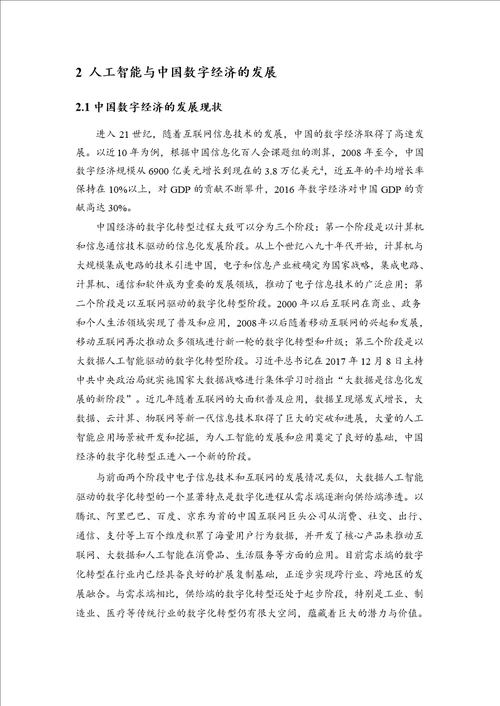 2 人工智能与中国数字经济的发展

2.1 中国数字经济的发展现状

进入 21 世纪，随着互联网信息技术的发展，中国的数字经济取得了高速发展。以近 10 年为例，根据中国信息化百人会课题组的测算，2008 年至今，中国数字经济规模从 6900 亿美元增长到现在的 3.8 万亿美元$^4$，近五年的平均增长率保持在 10%以上，对 GDP 的贡献不断攀升，2016 年数字经济对中国 GDP 的贡献高达 30%。

中国经济的数字化转型过程大致可以分为三个阶段：第一个阶段是以计算机和信息通信技术驱动的信息化发展阶段。从上个世纪八九十年代开始，计算机与大规模集成电路的技术引进中国，电子和信息产业被确定为国家战略，集成电路、计算机、通信和软件成为重要的发展领域，推动了电子信息技术的广泛应用；第二个阶段是以互联网驱动的数字化转型阶段。2000 年以后互联网在商业、政务和个人生活领域实现了普及和应用，2008 年以后随着移动互联网的兴起和发展，移动互联网再次推动众多领域进行新一轮的数字化转型和升级；第三个阶段是以大数据人工智能驱动的数字化转型阶段。习近平总书记在 2017 年 12 月 8 日主持中共中央政治局就实施国家大数据战略进行集体学习时指出“大数据是信息化发展的新阶段”。近几年随着互联网的大面积普及应用，数据呈现爆发式增长，大数据、云计算、物联网等新一代信息技术取得了巨大的突破和进展，大量的人工智能应用场景被开发和挖掘，为人工智能的发展和应用奠定了良好的基础，中国经济的数字化转型正进入一个新的阶段。

与前面两个阶段中电子信息技术和互联网的发展情况类似，大数据人工智能驱动的数字化转型的一个显著特点是数字化进程从需求端逐渐向供给端渗透。以腾讯、阿里巴巴、百度、京东为首的中国互联网巨头公司从消费、社交、出行、通信、支付等上百个维度积累了海量用户行为数据，并开发了核心产品来推动互联网、大数据和人工智能在消费品、生活服务等方面的应用。目前需求端的数字化转型在行业内已经具备良好的扩展复制基础，正逐步实现跨行业、跨地区的发展融合。与需求端相比，供给端的数字化转型还处于起步阶段，特别是工业、制造业、医疗等传统行业的数字化转型仍有很大空间，蕴藏着巨大的潜力与价值。